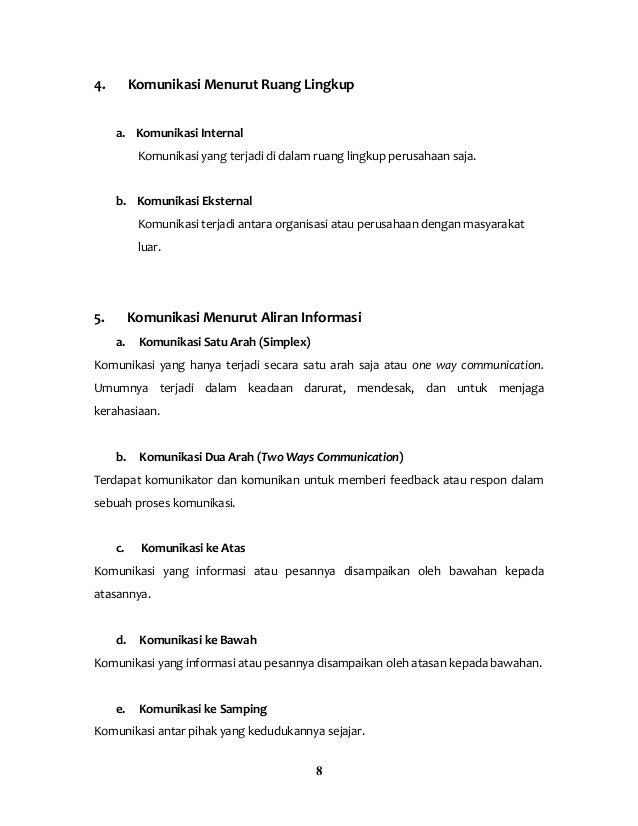 4. Komunikasi Menurut Ruang Lingkup

a. Komunikasi Internal
Komunikasi yang terjadi di dalam ruang lingkup perusahaan saja.

b. Komunikasi Eksternal
Komunikasi terjadi antara organisasi atau perusahaan dengan masyarakat luar.

5. Komunikasi Menurut Aliran Informasi
a. Komunikasi Satu Arah (Simplex)
Komunikasi yang hanya terjadi secara satu arah saja atau one way communication. Umumnya terjadi dalam keadaan darurat, mendesak, dan untuk menjaga kerahasiaan.

b. Komunikasi Dua Arah (Two Ways Communication)
Terdapat komunikator dan komunikan untuk memberi feedback atau respon dalam sebuah proses komunikasi.

c. Komunikasi ke Atas
Komunikasi yang informasi atau pesannya disampaikan oleh bawahan kepada atasannya.

d. Komunikasi ke Bawah
Komunikasi yang informasi atau pesannya disampaikan oleh atasan kepada bawahan.

e. Komunikasi ke Samping
Komunikasi antar pihak yang kedudukannya sejajar.

8